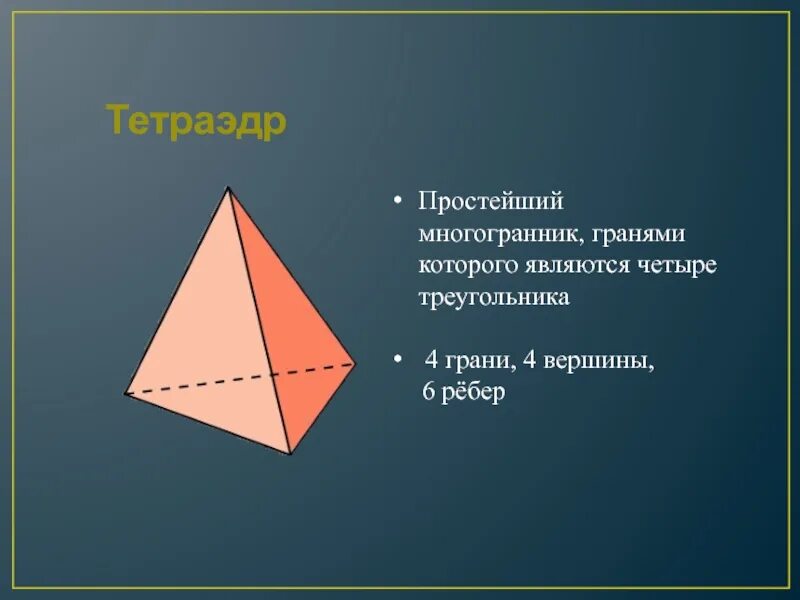 Тетраэдр

• Простейший многогранник, гранями которого являются четыре треугольника

• 4 грани, 4 вершины, 6 рёбер